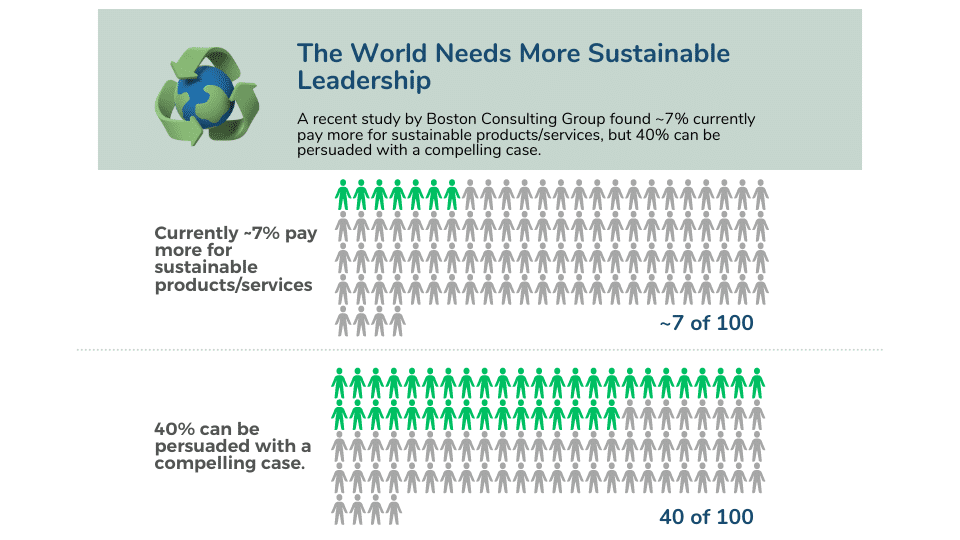 The World Needs More Sustainable Leadership

A recent study by Boston Consulting Group found ~7% currently pay more for sustainable products/services, but 40% can be persuaded with a compelling case.

Currently ~7% pay more for sustainable products/services

~7 of 100

40% can be persuaded with a compelling case.

40 of 100